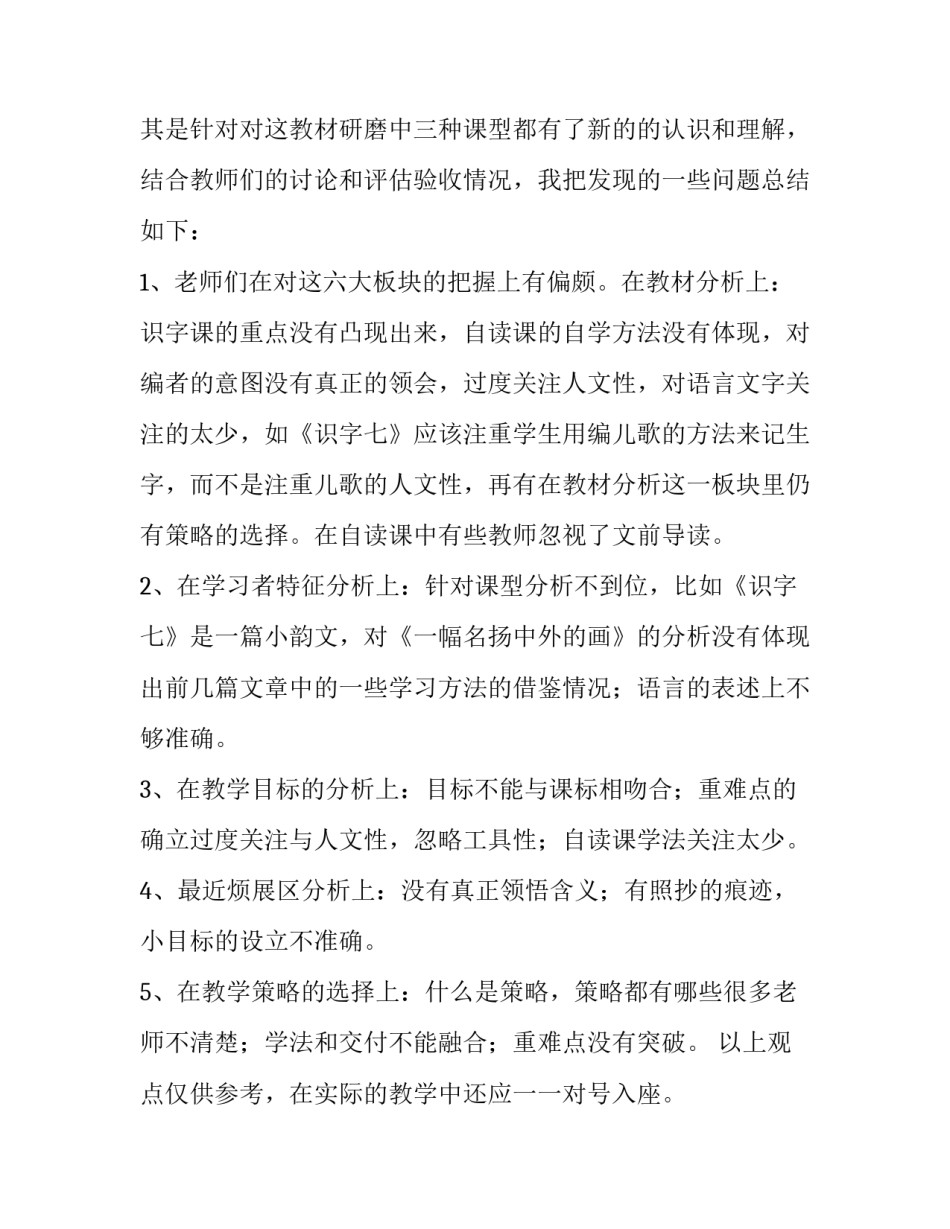 其是针对对这教材研磨中三种课型都有了新的的认识和理解，结合教师们的讨论和评估验收情况，我把发现的一些问题总结如下：

1、老师们在对这六大板块的把握上有偏颇。在教材分析上：识字课的重点没有凸现出来，自读课的自学方法没有体现，对编者的意图没有真正的领会，过度关注人文性，对语言文字关注的太少，如《识字七》应该注重学生用编儿歌的方法来记生字，而不是注重儿歌的人文性，再有在教材分析这一板块里仍有策略的选择。在自读课中有些教师忽视了文前导读。

2、在学习者特征分析上：针对课型分析不到位，比如《识字七》是一篇小韵文，对《一幅名扬中外的画》的分析没有体现出前几篇文章中的一些学习方法的借鉴情况；语言的表述上不够准确。

3、在教学目标的分析上：目标不能与课标相吻合；重难点的确立过度关注与人文性，忽略工具性；自读课学法关注太少。

4、最近烦展区分析上：没有真正领悟含义；有照抄的痕迹，小目标的设立不准确。

5、在教学策略的选择上：什么是策略，策略都有哪些很多老师不清楚；学法和交付不能融合；重难点没有突破。 以上观点仅供参考，在实际的教学中还应一一对号入座。